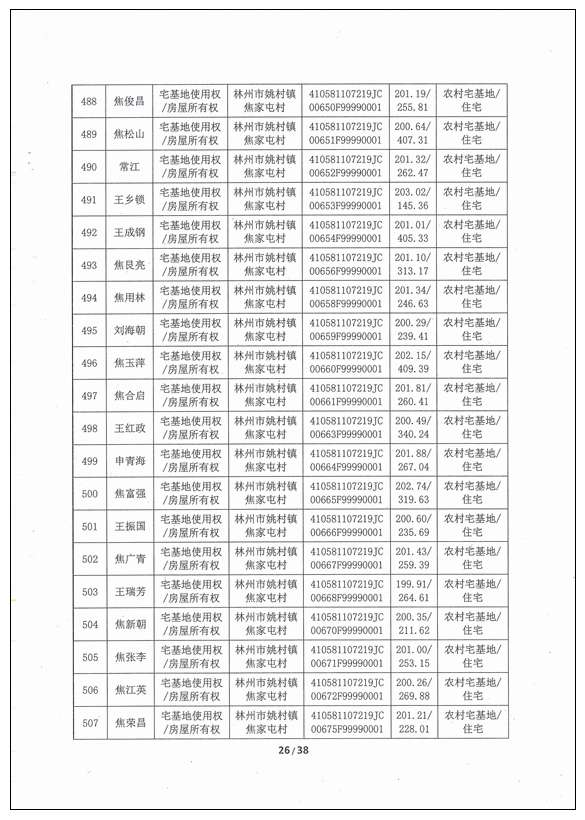 | 488 | 焦俊昌 | 宅基地使用权/房屋所有权 | 林州市姚村镇焦家屯村 | 410581107219JC00650F99990001 | 201.19/255.81 | 农村宅基地/住宅 |
|---|---|---|---|---|---|---|
| 489 | 焦松山 | 宅基地使用权/房屋所有权 | 林州市姚村镇焦家屯村 | 410581107219JC00651F99990001 | 200.64/407.31 | 农村宅基地/住宅 |
| 490 | 常江 | 宅基地使用权/房屋所有权 | 林州市姚村镇焦家屯村 | 410581107219JC00652F99990001 | 201.32/262.47 | 农村宅基地/住宅 |
| 491 | 王乡锁 | 宅基地使用权/房屋所有权 | 林州市姚村镇焦家屯村 | 410581107219JC00653F99990001 | 203.02/145.36 | 农村宅基地/住宅 |
| 492 | 王成钢 | 宅基地使用权/房屋所有权 | 林州市姚村镇焦家屯村 | 410581107219JC00654F99990001 | 201.01/405.33 | 农村宅基地/住宅 |
| 493 | 焦艮亮 | 宅基地使用权/房屋所有权 | 林州市姚村镇焦家屯村 | 410581107219JC00656F99990001 | 201.10/313.17 | 农村宅基地/住宅 |
| 494 | 焦用林 | 宅基地使用权/房屋所有权 | 林州市姚村镇焦家屯村 | 410581107219JC00658F99990001 | 201.34/246.63 | 农村宅基地/住宅 |
| 495 | 刘海朝 | 宅基地使用权/房屋所有权 | 林州市姚村镇焦家屯村 | 410581107219JC00659F99990001 | 200.29/239.41 | 农村宅基地/住宅 |
| 496 | 焦玉萍 | 宅基地使用权/房屋所有权 | 林州市姚村镇焦家屯村 | 410581107219JC00660F99990001 | 202.15/409.39 | 农村宅基地/住宅 |
| 497 | 焦合启 | 宅基地使用权/房屋所有权 | 林州市姚村镇焦家屯村 | 410581107219JC00661F99990001 | 201.81/260.41 | 农村宅基地/住宅 |
| 498 | 王红政 | 宅基地使用权/房屋所有权 | 林州市姚村镇焦家屯村 | 410581107219JC00663F99990001 | 200.49/340.24 | 农村宅基地/住宅 |
| 499 | 申青海 | 宅基地使用权/房屋所有权 | 林州市姚村镇焦家屯村 | 410581107219JC00664F99990001 | 201.88/267.04 | 农村宅基地/住宅 |
| 500 | 焦富强 | 宅基地使用权/房屋所有权 | 林州市姚村镇焦家屯村 | 410581107219JC00665F99990001 | 202.74/319.63 | 农村宅基地/住宅 |
| 501 | 王振国 | 宅基地使用权/房屋所有权 | 林州市姚村镇焦家屯村 | 410581107219JC00666F99990001 | 200.60/235.69 | 农村宅基地/住宅 |
| 502 | 焦广青 | 宅基地使用权/房屋所有权 | 林州市姚村镇焦家屯村 | 410581107219JC00667F99990001 | 201.43/259.39 | 农村宅基地/住宅 |
| 503 | 王瑞芳 | 宅基地使用权/房屋所有权 | 林州市姚村镇焦家屯村 | 410581107219JC00668F99990001 | 199.91/264.61 | 农村宅基地/住宅 |
| 504 | 焦新朝 | 宅基地使用权/房屋所有权 | 林州市姚村镇焦家屯村 | 410581107219JC00670F99990001 | 200.35/211.62 | 农村宅基地/住宅 |
| 505 | 焦张李 | 宅基地使用权/房屋所有权 | 林州市姚村镇焦家屯村 | 410581107219JC00671F99990001 | 201.00/253.15 | 农村宅基地/住宅 |
| 506 | 焦江英 | 宅基地使用权/房屋所有权 | 林州市姚村镇焦家屯村 | 410581107219JC00672F99990001 | 200.26/269.88 | 农村宅基地/住宅 |
| 507 | 焦荣昌 | 宅基地使用权/房屋所有权 | 林州市姚村镇焦家屯村 | 410581107219JC00675F99990001 | 201.21/228.01 | 农村宅基地/住宅 |

26 / 38